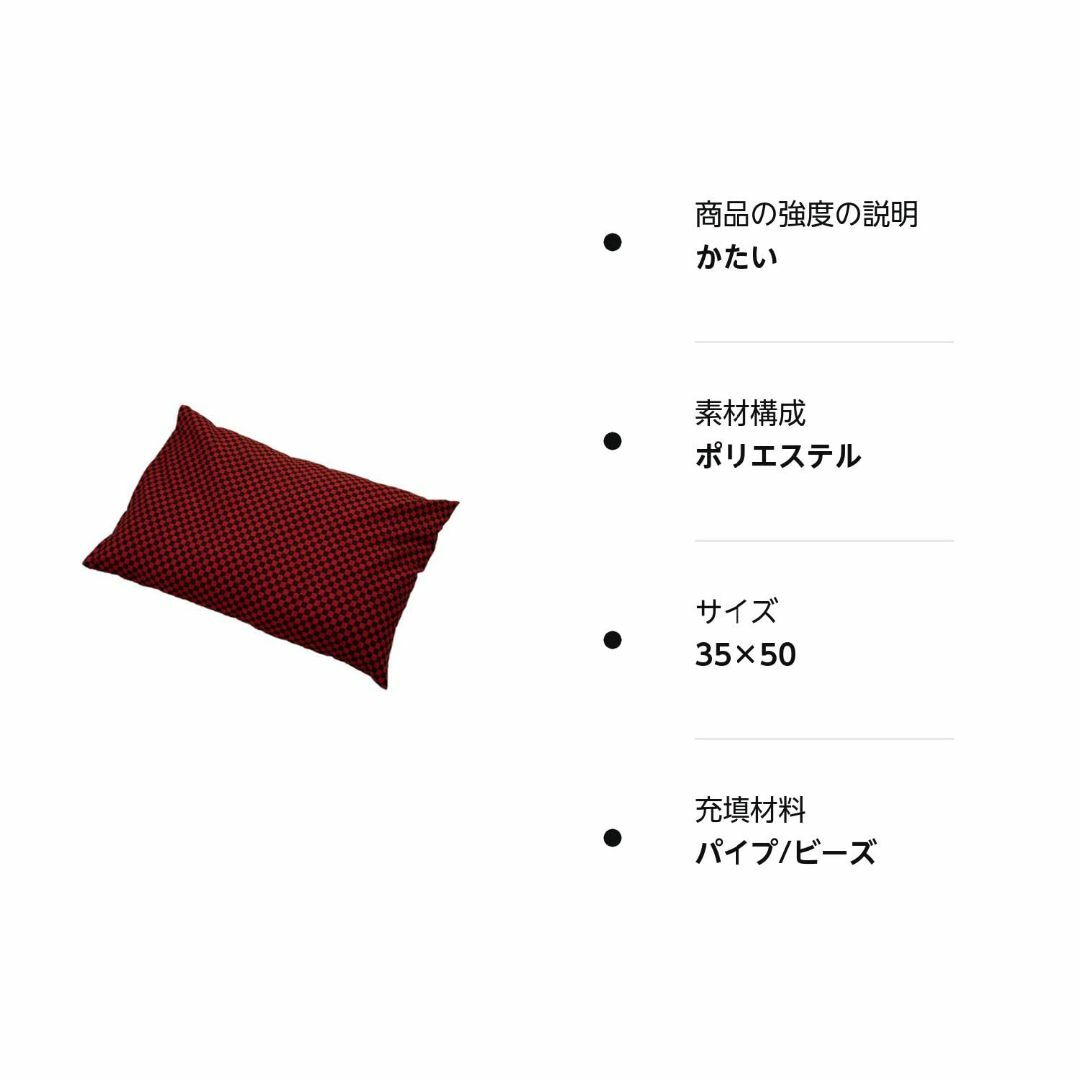 商品の強度の説明
かたい

素材構成
ポリエステル

サイズ
35×50

充填材料
パイプ/ビーズ